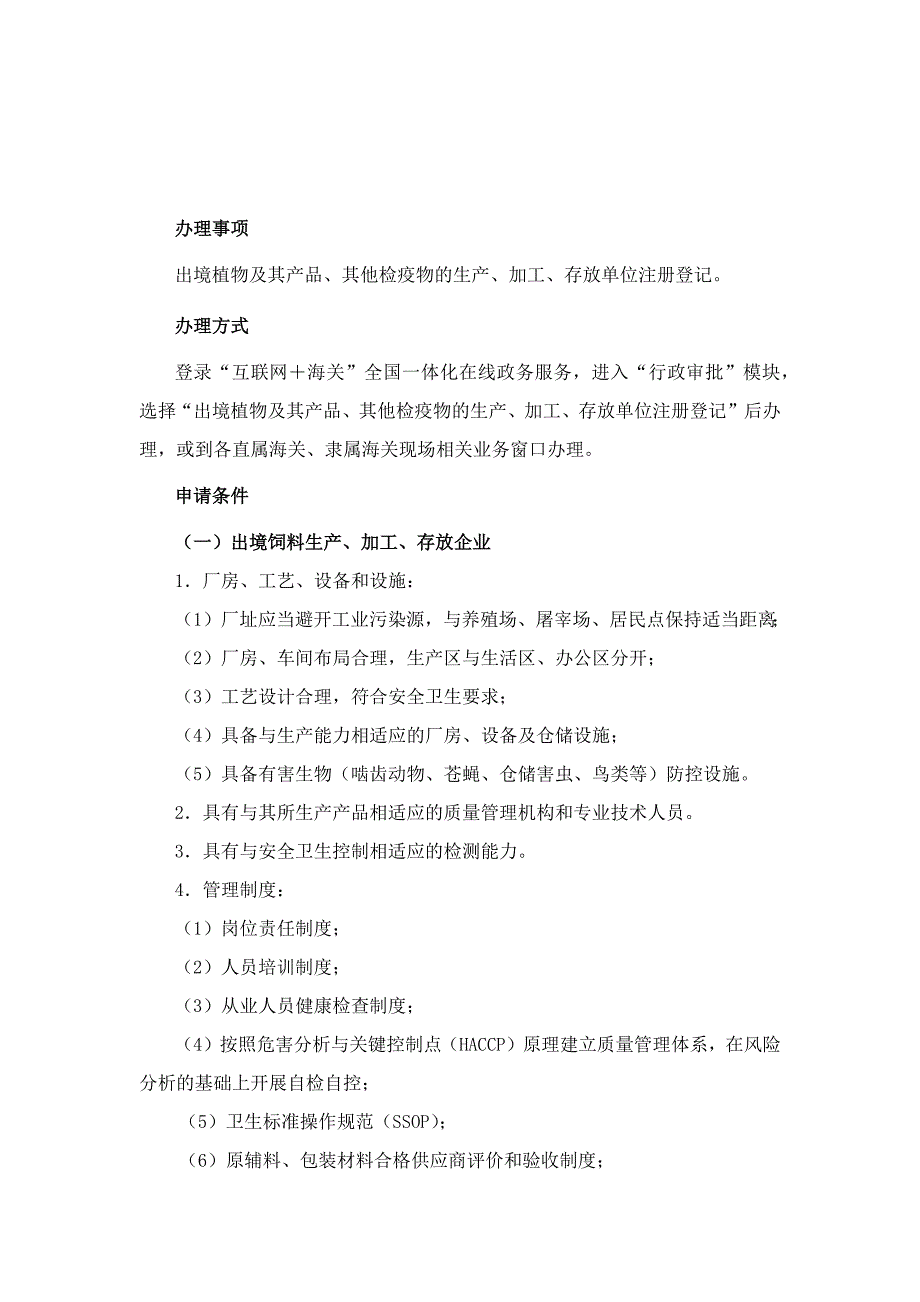 办理事项

出境植物及其产品、其他检疫物的生产、加工、存放单位注册登记。

办理方式

登录“互联网＋海关”全国一体化在线政务服务，进入“行政审批”模块，选择“出境植物及其产品、其他检疫物的生产、加工、存放单位注册登记”后办理，或到各直属海关、隶属海关现场相关业务窗口办理。

申请条件

（一）出境饲料生产、加工、存放企业

1．厂房、工艺、设备和设施：

（1）厂址应当避开工业污染源，与养殖场、屠宰场、居民点保持适当距离；

（2）厂房、车间布局合理，生产区与生活区、办公区分开；

（3）工艺设计合理，符合安全卫生要求；

（4）具备与生产能力相适应的厂房、设备及仓储设施；

（5）具备有害生物（啮齿动物、苍蝇、仓储害虫、鸟类等）防控设施。

2．具有与其所生产产品相适应的质量管理机构和专业技术人员。

3．具有与安全卫生控制相适应的检测能力。

4．管理制度：

（1）岗位责任制度；

（2）人员培训制度；

（3）从业人员健康检查制度；

（4）按照危害分析与关键控制点（HACCP）原理建立质量管理体系，在风险分析的基础上开展自检自控；

（5）卫生标准操作规范（SSOP）；

（6）原辅料、包装材料合格供应商评价和验收制度；